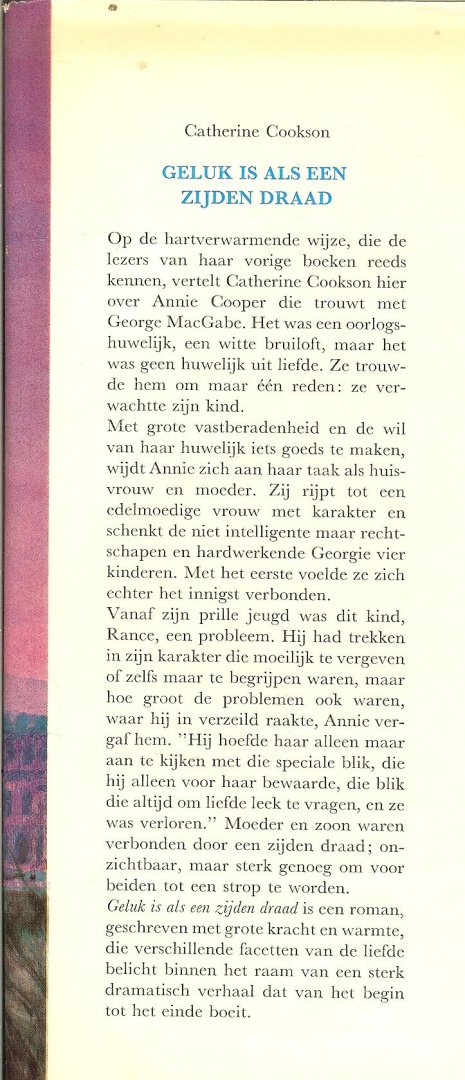 Catherine Cookson

GELUK IS ALS EEN ZIJDEN DRAAD

Op de hartverwarmende wijze, die de lezers van haar vorige boeken reeds kennen, vertelt Catherine Cookson hier over Annie Cooper die trouwt met George MacGabe. Het was een oorlogshuwelijk, een witte bruiloft, maar het was geen huwelijk uit liefde. Ze trouwde hem om maar één reden: ze verwachtte zijn kind.
Met grote vastberadenheid en de wil van haar huwelijk iets goeds te maken, wijdt Annie zich aan haar taak als huisvrouw en moeder. Zij rijpt tot een edelmoedige vrouw met karakter en schenkt de niet intelligente maar rechtschapen en hardwerkende Georgie vier kinderen. Met het eerste voelde ze zich echter het innigst verbonden.
Vanaf zijn prille jeugd was dit kind, Rance, een probleem. Hij had trekken in zijn karakter die moeilijk te vergeven of zelfs maar te begrijpen waren, maar hoe groot de problemen ook waren, waar hij in verzeild raakte, Annie vergaf hem. "Hij hoefde haar alleen maar aan te kijken met die speciale blik, die hij alleen voor haar bewaarde, die blik die altijd om liefde leek te vragen, en ze was verloren." Moeder en zoon waren verbonden door een zijden draad; onzichtbaar, maar sterk genoeg om voor beiden tot een strop te worden.
Geluk is als een zijden draad is een roman, geschreven met grote kracht en warmte, die verschillende facetten van de liefde belicht binnen het raam van een sterk dramatisch verhaal dat van het begin tot het einde boeit.